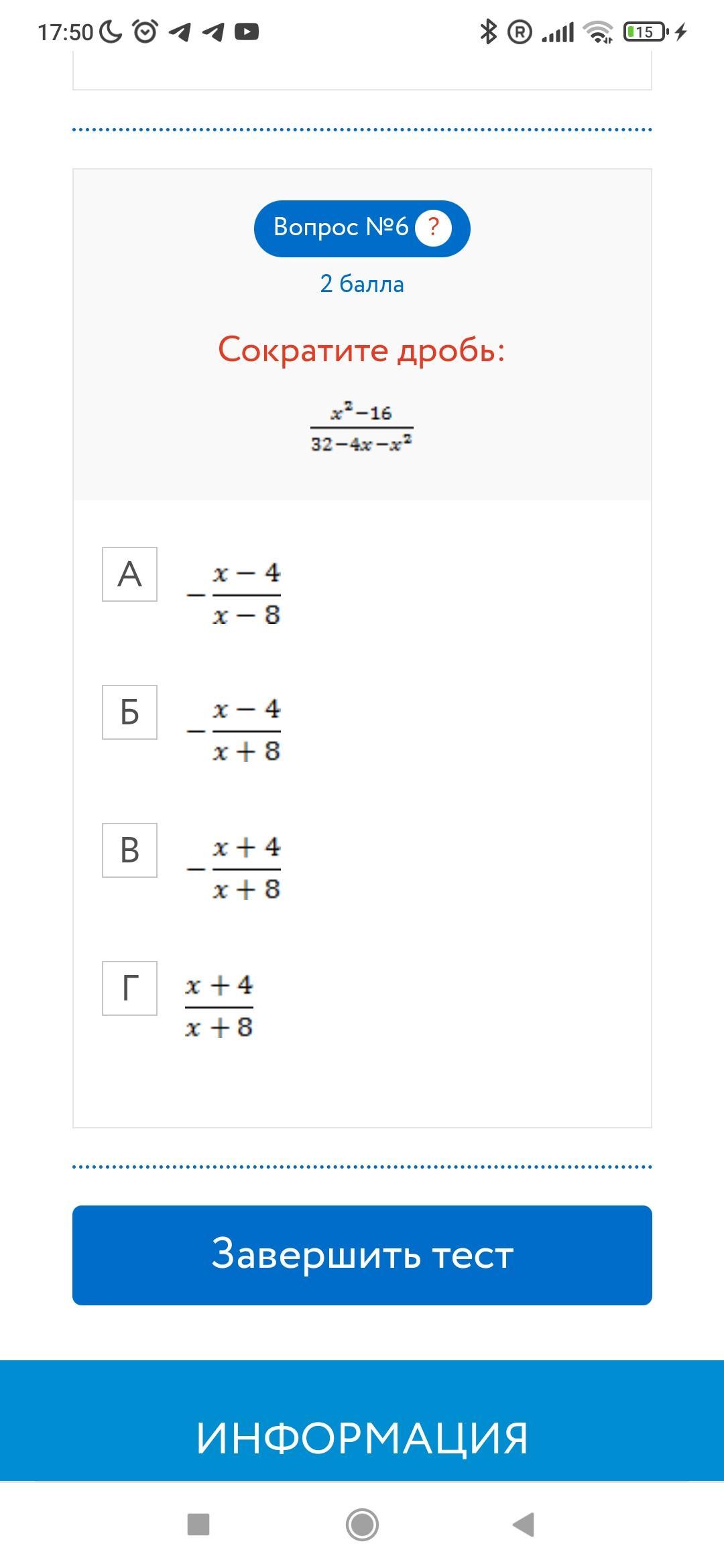 17:50 15

Вопрос №6 ?

2 балла

Сократите дробь:

$\frac{x^2-16}{32-4x-x^2}$

А $-\frac{x-4}{x-8}$

Б $-\frac{x-4}{x+8}$

В $-\frac{x+4}{x+8}$

Г $\frac{x+4}{x+8}$

Завершить тест

ИНФОРМАЦИЯ